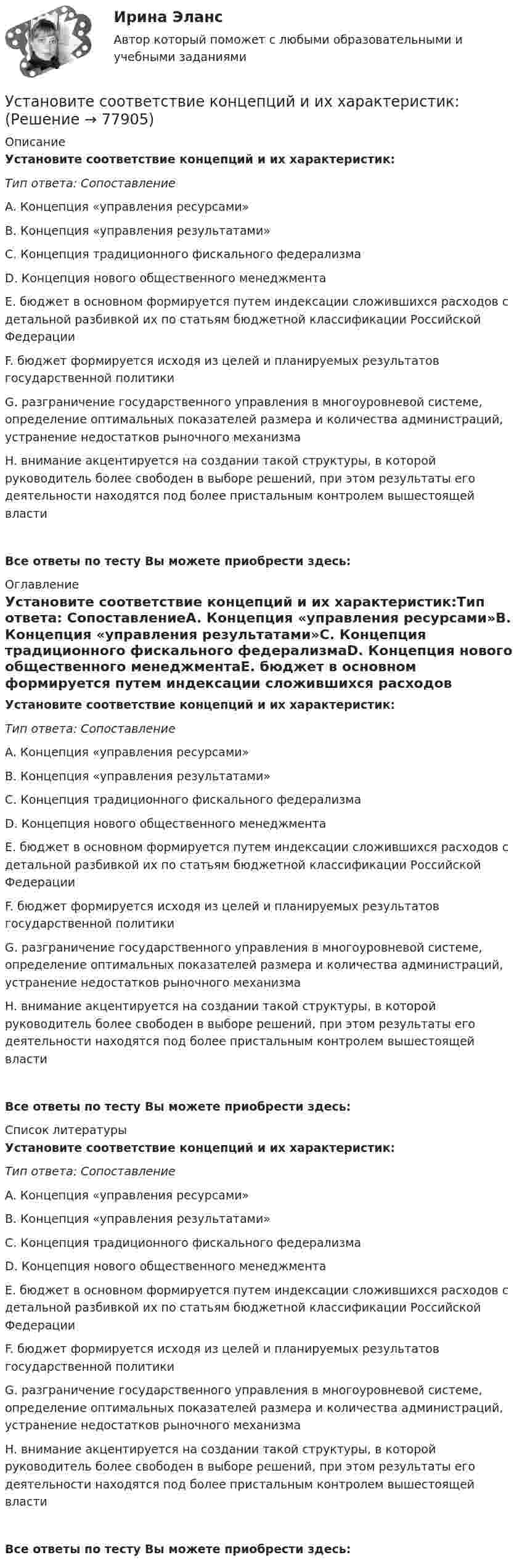 Ирина Эланс

Автор который поможет с любыми образовательными и учебными заданиями

Установите соответствие концепций и их характеристик: (Решение → 77905)

Описание

Установите соответствие концепций и их характеристик:

Тип ответа: Сопоставление

A. Концепция «управления ресурсами»

B. Концепция «управления результатами»

C. Концепция традиционного фискального федерализма

D. Концепция нового общественного менеджмента

E. бюджет в основном формируется путем индексации сложившихся расходов с детальной разбивкой их по статьям бюджетной классификации Российской Федерации

F. бюджет формируется исходя из целей и планируемых результатов государственной политики

G. разграничение государственного управления в многоуровневой системе, определение оптимальных показателей размера и количества администраций, устранение недостатков рыночного механизма

H. внимание акцентируется на создании такой структуры, в которой руководитель более свободен в выборе решений, при этом результаты его деятельности находятся под более пристальным контролем вышестоящей власти

Все ответы по тесту Вы можете приобрести здесь:

Оглавление

Установите соответствие концепций и их характеристик:Тип ответа: СопоставлениеA. Концепция «управления ресурсами»B. Концепция «управления результатами»C. Концепция традиционного фискального федерализмаD. Концепция нового общественного менеджментаE. бюджет в основном формируется путем индексации сложившихся расходов

Установите соответствие концепций и их характеристик:

Тип ответа: Сопоставление

A. Концепция «управления ресурсами»

B. Концепция «управления результатами»

C. Концепция традиционного фискального федерализма

D. Концепция нового общественного менеджмента

E. бюджет в основном формируется путем индексации сложившихся расходов с детальной разбивкой их по статьям бюджетной классификации Российской Федерации

F. бюджет формируется исходя из целей и планируемых результатов государственной политики

G. разграничение государственного управления в многоуровневой системе, определение оптимальных показателей размера и количества администраций, устранение недостатков рыночного механизма

H. внимание акцентируется на создании такой структуры, в которой руководитель более свободен в выборе решений, при этом результаты его деятельности находятся под более пристальным контролем вышестоящей власти

Все ответы по тесту Вы можете приобрести здесь:

Список литературы

Установите соответствие концепций и их характеристик:

Тип ответа: Сопоставление

A. Концепция «управления ресурсами»

B. Концепция «управления результатами»

C. Концепция традиционного фискального федерализма

D. Концепция нового общественного менеджмента

E. бюджет в основном формируется путем индексации сложившихся расходов с детальной разбивкой их по статьям бюджетной классификации Российской Федерации

F. бюджет формируется исходя из целей и планируемых результатов государственной политики

G. разграничение государственного управления в многоуровневой системе, определение оптимальных показателей размера и количества администраций, устранение недостатков рыночного механизма

H. внимание акцентируется на создании такой структуры, в которой руководитель более свободен в выборе решений, при этом результаты его деятельности находятся под более пристальным контролем вышестоящей власти

Все ответы по тесту Вы можете приобрести здесь: